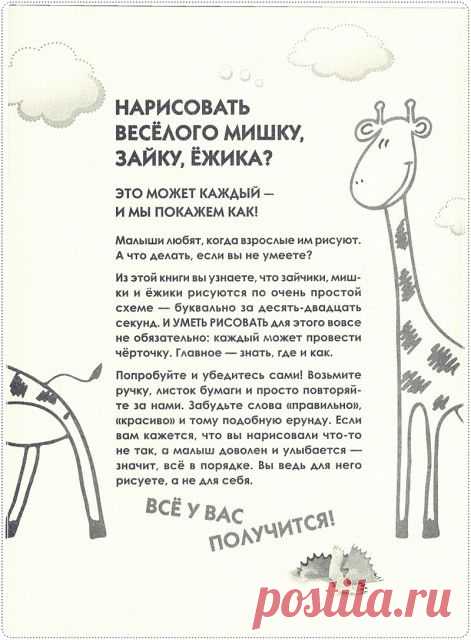 НАРИСОВАТЬ ВЕСЁЛОГО МИШКУ, ЗАЙКУ, ЁЖИКА?

ЭТО МОЖЕТ КАЖДЫЙ — И МЫ ПОКАЖЕМ КАК!

Малыши любят, когда взрослые им рисуют. А что делать, если вы не умеете?

Из этой книги вы узнаете, что зайчики, мишки и ёжики рисуются по очень простой схеме — буквально за десять-двадцать секунд. И УМЕТЬ РИСОВАТЬ для этого вовсе не обязательно: каждый может провести чёрточку. Главное — знать, где и как.

Попробуйте и убедитесь сами! Возьмите ручку, листок бумаги и просто повторяйте за нами. Забудьте слова «правильно», «красиво» и тому подобную ерунду. Если вам кажется, что вы нарисовали что-то не так, а малыш доволен и улыбается — значит, всё в порядке. Вы ведь для него рисуете, а не для себя.

ВСЁ У ВАС ПОЛУЧИТСЯ!

postila.ru